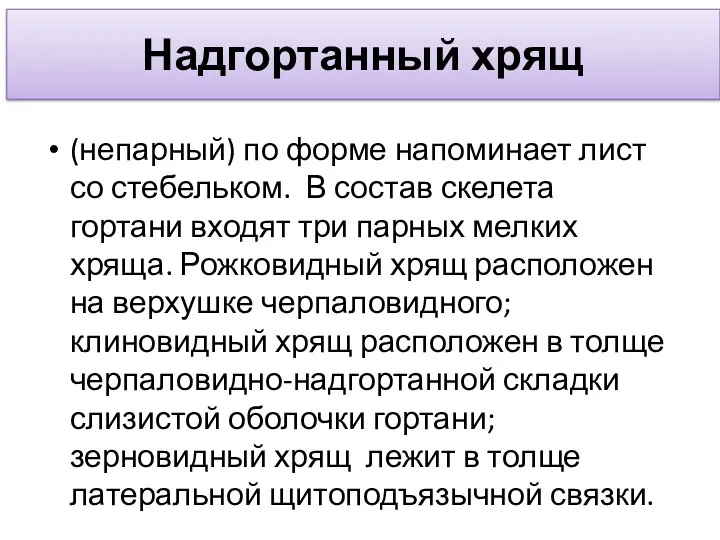 Надгортанный хрящ

• (непарный) по форме напоминает лист со стебельком. В состав скелета гортани входят три парных мелких хряща. Рожковидный хрящ расположен на верхушке черпаловидного; клиновидный хрящ расположен в толще черпаловидно-надгортанной складки слизистой оболочки гортани; зерновидный хрящ лежит в толще латеральной щитоподъязычной связки.